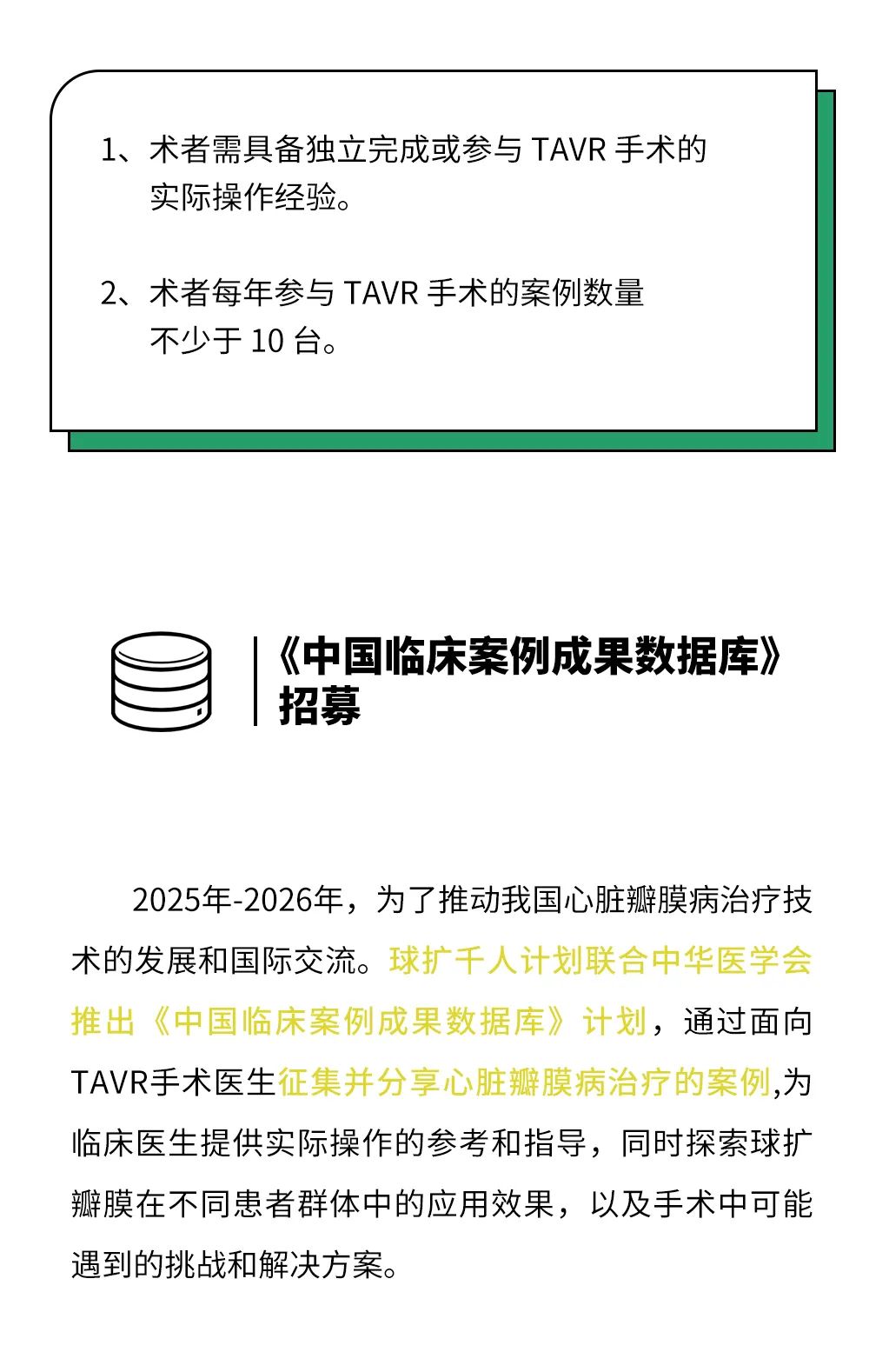 1、术者需具备独立完成或参与TAVR手术的实际操作经验。

2、术者每年参与TAVR手术的案例数量不少于10台。

《中国临床案例成果数据库》
招募

2025年-2026年，为了推动我国心脏瓣膜病治疗技术的发展和国际交流。球扩千人计划联合中华医学会推出《中国临床案例成果数据库》计划，通过面向TAVR手术医生征集并分享心脏瓣膜病治疗的案例,为临床医生提供实际操作的参考和指导，同时探索球扩瓣膜在不同患者群体中的应用效果，以及手术中可能遇到的挑战和解决方案。